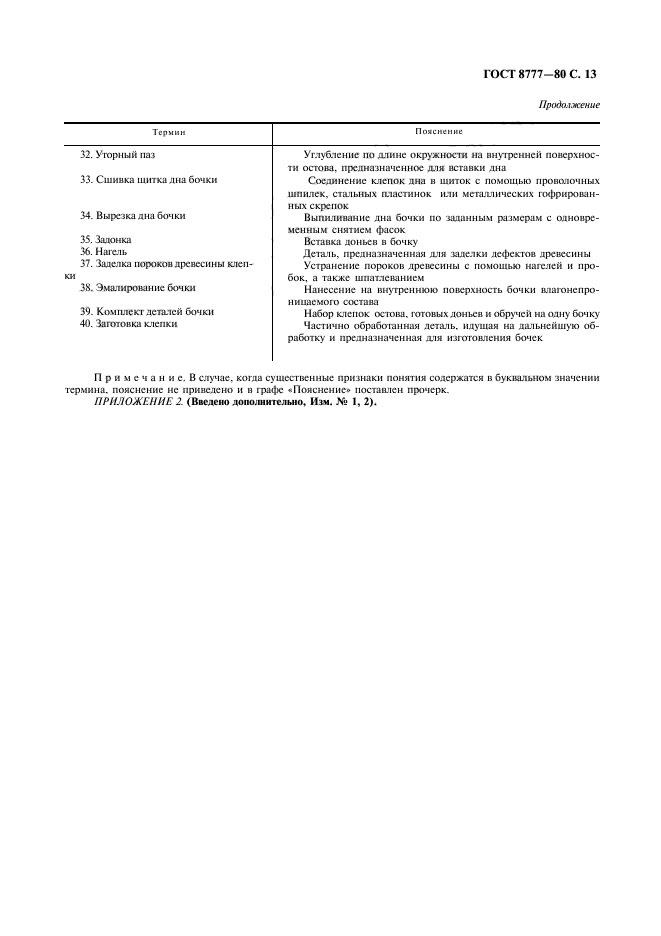 ГОСТ 8777—80 С. 13

Продолжение

| Термин | Пояснение |
|---|---|
| 32. Уторный паз | Углубление по длине окружности на внутренней поверхности остова, предназначенное для вставки дна |
| 33. Сшивка щитка дна бочки | Соединение клепок дна в щиток с помощью проволочных шпилек, стальных пластинок или металлических гофрированных скрепок |
| 34. Вырезка дна бочки | Выпиливание дна бочки по заданным размерам с одновременным снятием фасок |
| 35. Задонка | Вставка доньев в бочку |
| 36. Нагель | Деталь, предназначенная для заделки дефектов древесины |
| 37. Заделка пороков древесины клепки | Устранение пороков древесины с помощью нагелей и пробок, а также шпатлеванием |
| 38. Эмалирование бочки | Нанесение на внутреннюю поверхность бочки влагонепроницаемого состава |
| 39. Комплект деталей бочки | Набор клепок остова, готовых доньев и обручей на одну бочку |
| 40. Заготовка клепки | Частично обработанная деталь, идущая на дальнейшую обработку и предназначенная для изготовления бочек |

Примечание. В случае, когда существенные признаки понятия содержатся в буквальном значении термина, пояснение не приведено и в графе «Пояснение» поставлен прочерк.
ПРИЛОЖЕНИЕ 2. (Введено дополнительно, Изм. № 1, 2).